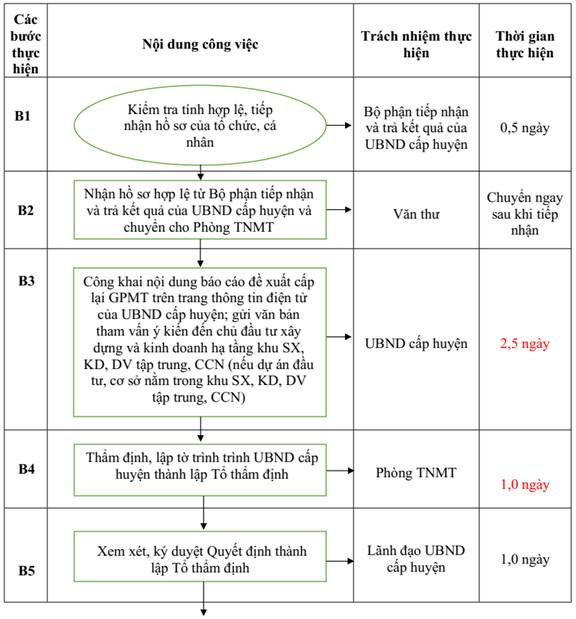 | Các bước thực hiện | Nội dung công việc | Trách nhiệm thực hiện | Thời gian thực hiện |
|---|---|---|---|
| B1 | Kiểm tra tính hợp lệ, tiếp nhận hồ sơ của tổ chức, cá nhân | Bộ phận tiếp nhận và trả kết quả của UBND cấp huyện | 0,5 ngày |
| B2 | Nhận hồ sơ hợp lệ từ Bộ phận tiếp nhận và trả kết quả của UBND cấp huyện và chuyển cho Phòng TNMT | Văn thư | Chuyển ngay sau khi tiếp nhận |
| B3 | Công khai nội dung báo cáo đề xuất cấp lại GPMT trên trang thông tin điện tử của UBND cấp huyện; gửi văn bản tham vấn ý kiến đến chủ đầu tư xây dựng và kinh doanh hạ tầng khu SX, KD, DV tập trung, CCN (nếu dự án đầu tư, cơ sở nằm trong khu SX, KD, DV tập trung, CCN) | UBND cấp huyện | 2,5 ngày |
| B4 | Thẩm định, lập tờ trình trình UBND cấp huyện thành lập Tổ thẩm định | Phòng TNMT | 1,0 ngày |
| B5 | Xem xét, ký duyệt Quyết định thành lập Tổ thẩm định | Lãnh đạo UBND cấp huyện | 1,0 ngày |